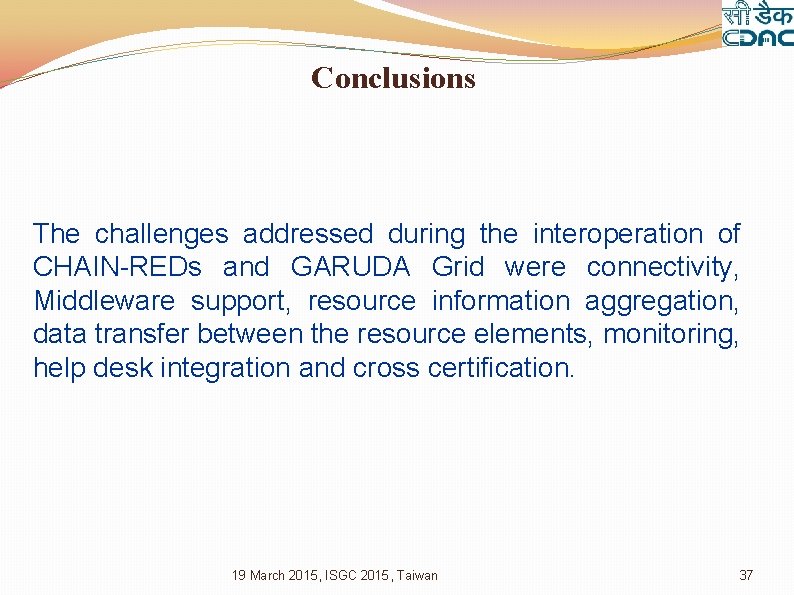 सी डैक
CDAC

Conclusions

The challenges addressed during the interoperation of CHAIN-REDs and GARUDA Grid were connectivity, Middleware support, resource information aggregation, data transfer between the resource elements, monitoring, help desk integration and cross certification.

19 March 2015, ISGC 2015, Taiwan

37